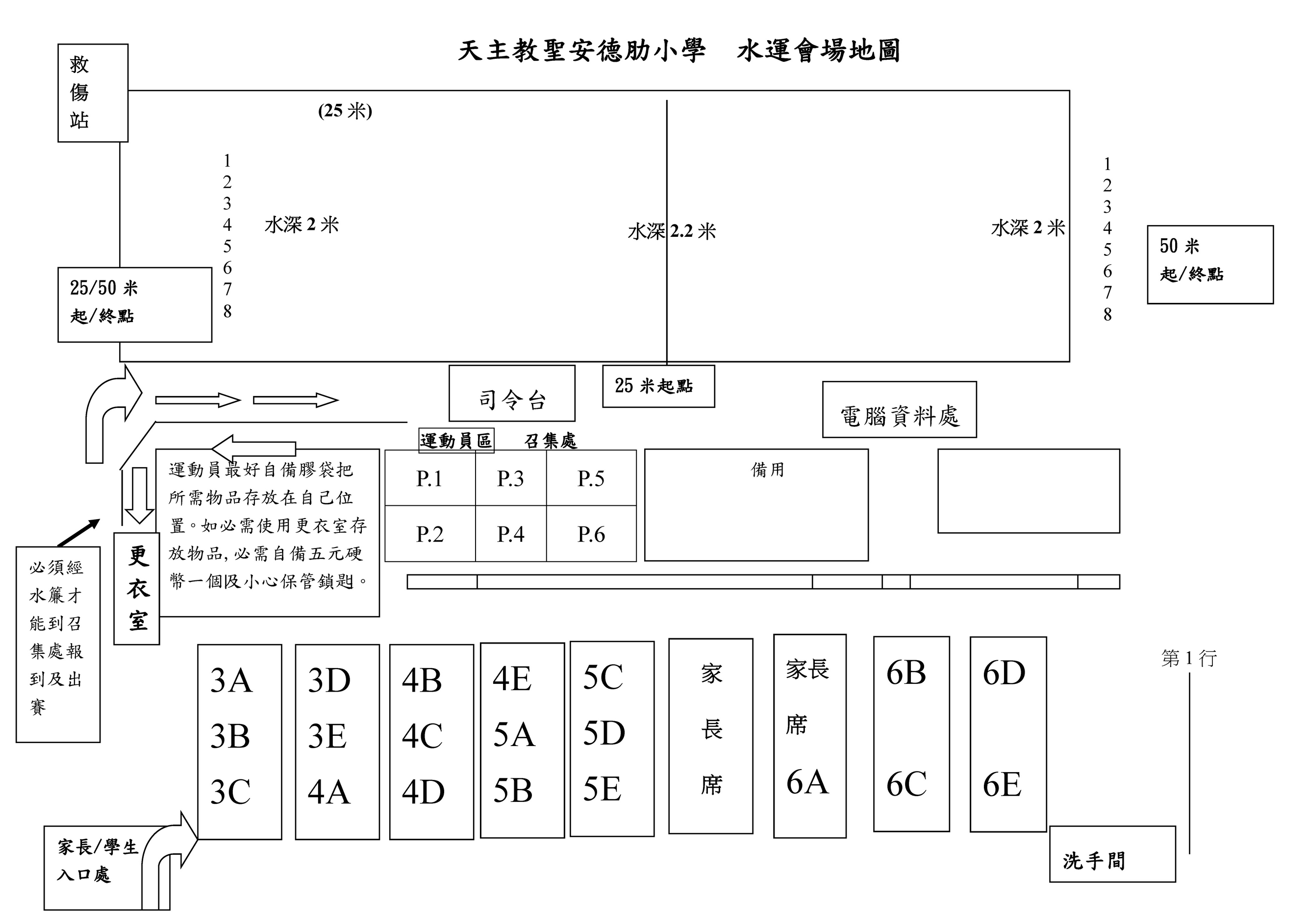 天主教聖安德肋小學　水運會場地圖

救傷站

(25 米)

1
2
3
4
5
6
7
8

水深 2 米

水深 2.2 米

水深 2 米

1
2
3
4
5
6
7
8

50 米
起/終點

25/50 米
起/終點

司令台

25 米起點

電腦資料處

運動員區　召集處

運動員最好自備膠袋把所需物品存放在自己位置。如必需使用更衣室存放物品, 必需自備五元硬幣一個及小心保管鎖匙。

| P.1 | P.3 | P.5 |
|---|---|---|
| P.2 | P.4 | P.6 |

備用

必須經水簾才能到召集處報到及出賽

更衣室

3A
3B
3C

3D
3E
4A

4B
4C
4D

4E
5A
5B

5C
5D
5E

家長席

家長席
6A

6B
6C

6D
6E

第 1 行

家長/學生入口處

洗手間